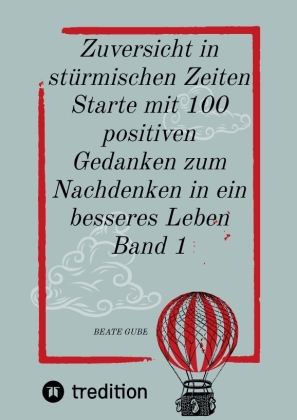 Zuversicht in stürmischen Zeiten Starte mit 100 positiven Gedanken zum Nachdenken in ein besseres Leben Band 1

BEATE GUBE

tredition